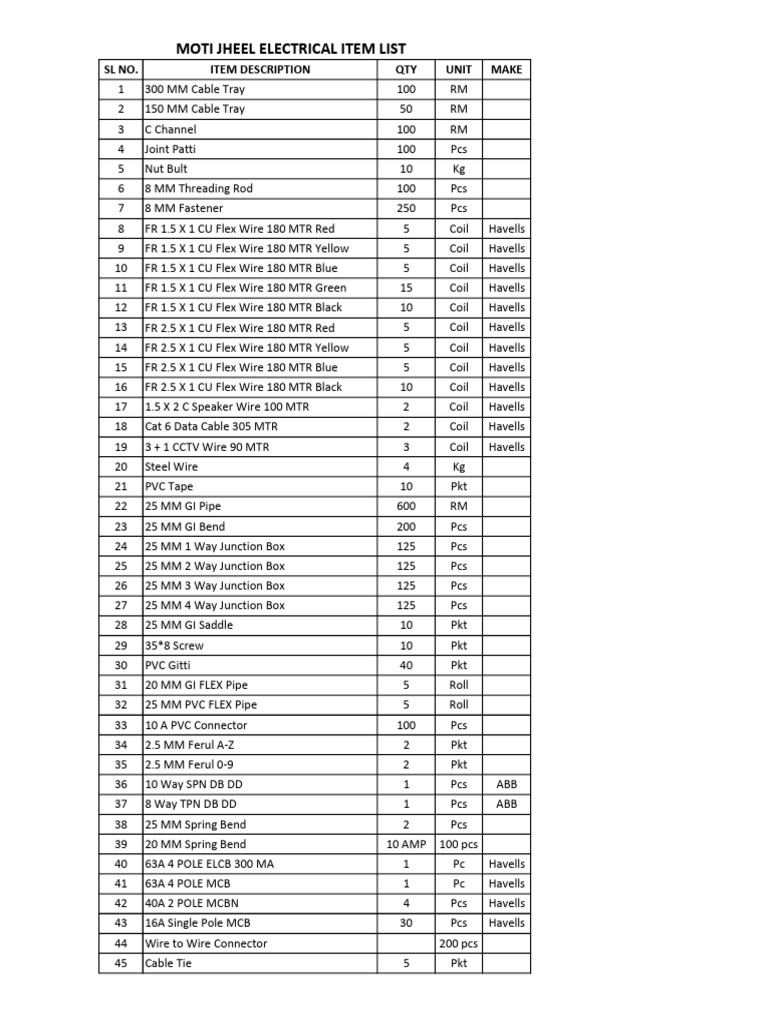 MOTI JHEEL ELECTRICAL ITEM LIST

| SL NO. | ITEM DESCRIPTION | QTY | UNIT | MAKE |
|---|---|---|---|---|
| 1 | 300 MM Cable Tray | 100 | RM | |
| 2 | 150 MM Cable Tray | 50 | RM | |
| 3 | C Channel | 100 | RM | |
| 4 | Joint Patti | 100 | Pcs | |
| 5 | Nut Bult | 10 | Kg | |
| 6 | 8 MM Threading Rod | 100 | Pcs | |
| 7 | 8 MM Fastener | 250 | Pcs | |
| 8 | FR 1.5 X 1 CU Flex Wire 180 MTR Red | 5 | Coil | Havells |
| 9 | FR 1.5 X 1 CU Flex Wire 180 MTR Yellow | 5 | Coil | Havells |
| 10 | FR 1.5 X 1 CU Flex Wire 180 MTR Blue | 5 | Coil | Havells |
| 11 | FR 1.5 X 1 CU Flex Wire 180 MTR Green | 15 | Coil | Havells |
| 12 | FR 1.5 X 1 CU Flex Wire 180 MTR Black | 10 | Coil | Havells |
| 13 | FR 2.5 X 1 CU Flex Wire 180 MTR Red | 5 | Coil | Havells |
| 14 | FR 2.5 X 1 CU Flex Wire 180 MTR Yellow | 5 | Coil | Havells |
| 15 | FR 2.5 X 1 CU Flex Wire 180 MTR Blue | 5 | Coil | Havells |
| 16 | FR 2.5 X 1 CU Flex Wire 180 MTR Black | 10 | Coil | Havells |
| 17 | 1.5 X 2 C Speaker Wire 100 MTR | 2 | Coil | Havells |
| 18 | Cat 6 Data Cable 305 MTR | 2 | Coil | Havells |
| 19 | 3 + 1 CCTV Wire 90 MTR | 3 | Coil | Havells |
| 20 | Steel Wire | 4 | Kg | |
| 21 | PVC Tape | 10 | Pkt | |
| 22 | 25 MM GI Pipe | 600 | RM | |
| 23 | 25 MM GI Bend | 200 | Pcs | |
| 24 | 25 MM 1 Way Junction Box | 125 | Pcs | |
| 25 | 25 MM 2 Way Junction Box | 125 | Pcs | |
| 26 | 25 MM 3 Way Junction Box | 125 | Pcs | |
| 27 | 25 MM 4 Way Junction Box | 125 | Pcs | |
| 28 | 25 MM GI Saddle | 10 | Pkt | |
| 29 | 35*8 Screw | 10 | Pkt | |
| 30 | PVC Gitti | 40 | Pkt | |
| 31 | 20 MM GI FLEX Pipe | 5 | Roll | |
| 32 | 25 MM PVC FLEX Pipe | 5 | Roll | |
| 33 | 10 A PVC Connector | 100 | Pcs | |
| 34 | 2.5 MM Ferul A-Z | 2 | Pkt | |
| 35 | 2.5 MM Ferul 0-9 | 2 | Pkt | |
| 36 | 10 Way SPN DB DD | 1 | Pcs | ABB |
| 37 | 8 Way TPN DB DD | 1 | Pcs | ABB |
| 38 | 25 MM Spring Bend | 2 | Pcs | |
| 39 | 20 MM Spring Bend | 10 AMP | 100 pcs | |
| 40 | 63A 4 POLE ELCB 300 MA | 1 | Pc | Havells |
| 41 | 63A 4 POLE MCB | 1 | Pc | Havells |
| 42 | 40A 2 POLE MCBN | 4 | Pcs | Havells |
| 43 | 16A Single Pole MCB | 30 | Pcs | Havells |
| 44 | Wire to Wire Connector | | 200 pcs | |
| 45 | Cable Tie | 5 | Pkt | |